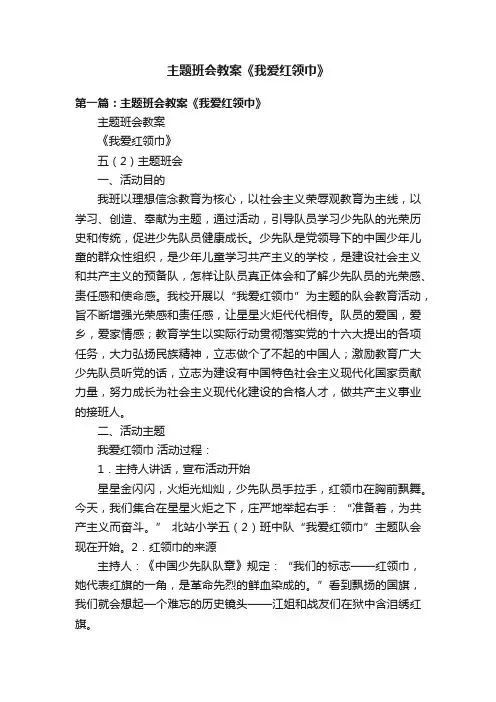 主题班会教案《我爱红领巾》

第一篇：主题班会教案《我爱红领巾》

主题班会教案

《我爱红领巾》

五（2）主题班会

一、活动目的

我班以理想信念教育为核心，以社会主义荣辱观教育为主线，以学习、创造、奉献为主题，通过活动，引导队员学习少先队的光荣历史和传统，促进少先队员健康成长。少先队是党领导下的中国少年儿童的群众性组织，是少年儿童学习共产主义的学校，是建设社会主义和共产主义的预备队，怎样让队员真正体会和了解少先队员的光荣感、责任感和使命感。我校开展以“我爱红领巾”为主题的队会教育活动，旨不断增强光荣感和责任感，让星星火炬代代相传。队员的爱国，爱乡，爱家情感；教育学生以实际行动贯彻落实党的十六大提出的各项任务，大力弘扬民族精神，立志做个了不起的中国人；激励教育广大少先队员听党的话，立志为建设有中国特色社会主义现代化国家贡献力量，努力成长为社会主义现代化建设的合格人才，做共产主义事业的接班人。

二、活动主题

我爱红领巾 活动过程：

1．主持人讲话，宣布活动开始

星星金闪闪，火炬光灿灿，少先队员手拉手，红领巾在胸前飘舞。今天，我们集合在星星火炬之下，庄严地举起右手：“准备着，为共产主义而奋斗。” 北站小学五（2）班中队“我爱红领巾”主题队会现在开始。2．红领巾的来源

主持人：《中国少先队队章》规定：“我们的标志——红领巾，她代表红旗的一角，是革命先烈的鲜血染成的。”看到飘扬的国旗，我们就会想起一个难忘的历史镜头——江姐和战友们在狱中含泪绣红旗。